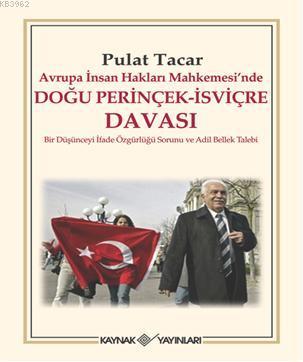 KB3962

Pulat Tacar

Avrupa İnsan Hakları Mahkemesi'nde

DOĞU PERİNÇEK-İSVİÇRE DAVASI

Bir Düşünceyi İfade Özgürlüğü Sorunu ve Adil Bellek Talebi

KAYNAK YAYINLARI